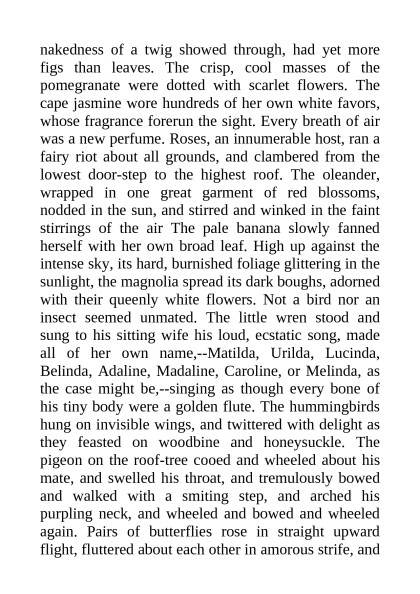 nakedness of a twig showed through, had yet more figs than leaves. The crisp, cool masses of the pomegranate were dotted with scarlet flowers. The cape jasmine wore hundreds of her own white favors, whose fragrance forerun the sight. Every breath of air was a new perfume. Roses, an innumerable host, ran a fairy riot about all grounds, and clambered from the lowest door-step to the highest roof. The oleander, wrapped in one great garment of red blossoms, nodded in the sun, and stirred and winked in the faint stirrings of the air The pale banana slowly fanned herself with her own broad leaf. High up against the intense sky, its hard, burnished foliage glittering in the sunlight, the magnolia spread its dark boughs, adorned with their queenly white flowers. Not a bird nor an insect seemed unmated. The little wren stood and sung to his sitting wife his loud, ecstatic song, made all of her own name,--Matilda, Urilda, Lucinda, Belinda, Adaline, Madaline, Caroline, or Melinda, as the case might be,--singing as though every bone of his tiny body were a golden flute. The hummingbirds hung on invisible wings, and twittered with delight as they feasted on woodbine and honeysuckle. The pigeon on the roof-tree cooed and wheeled about his mate, and swelled his throat, and tremulously bowed and walked with a smiting step, and arched his purpling neck, and wheeled and bowed and wheeled again. Pairs of butterflies rose in straight upward flight, fluttered about each other in amorous strife, and